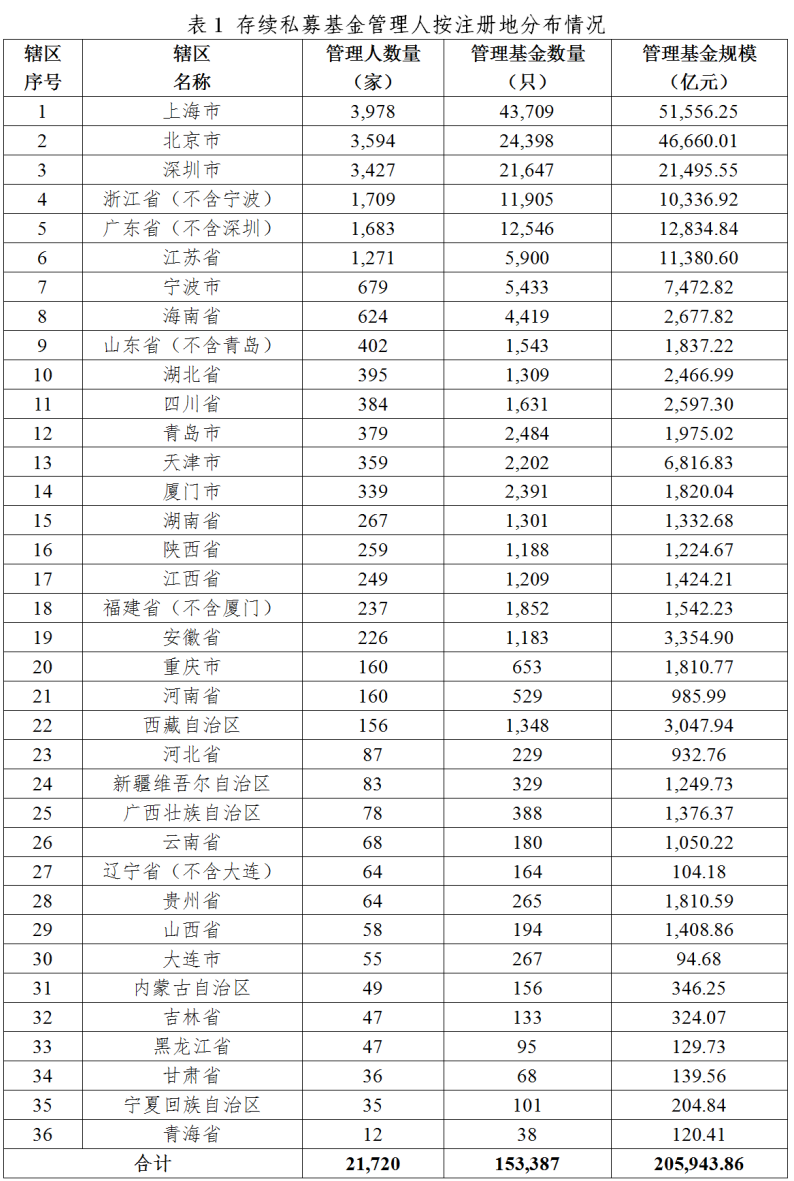 表 1 存续私募基金管理人按注册地分布情况

| 辖区序号 | 辖区名称 | 管理人数量（家） | 管理基金数量（只） | 管理基金规模（亿元） |
|---|---|---|---|---|
| 1 | 上海市 | 3,978 | 43,709 | 51,556.25 |
| 2 | 北京市 | 3,594 | 24,398 | 46,660.01 |
| 3 | 深圳市 | 3,427 | 21,647 | 21,495.55 |
| 4 | 浙江省（不含宁波） | 1,709 | 11,905 | 10,336.92 |
| 5 | 广东省（不含深圳） | 1,683 | 12,546 | 12,834.84 |
| 6 | 江苏省 | 1,271 | 5,900 | 11,380.60 |
| 7 | 宁波市 | 679 | 5,433 | 7,472.82 |
| 8 | 海南省 | 624 | 4,419 | 2,677.82 |
| 9 | 山东省（不含青岛） | 402 | 1,543 | 1,837.22 |
| 10 | 湖北省 | 395 | 1,309 | 2,466.99 |
| 11 | 四川省 | 384 | 1,631 | 2,597.30 |
| 12 | 青岛市 | 379 | 2,484 | 1,975.02 |
| 13 | 天津市 | 359 | 2,202 | 6,816.83 |
| 14 | 厦门市 | 339 | 2,391 | 1,820.04 |
| 15 | 湖南省 | 267 | 1,301 | 1,332.68 |
| 16 | 陕西省 | 259 | 1,188 | 1,224.67 |
| 17 | 江西省 | 249 | 1,209 | 1,424.21 |
| 18 | 福建省（不含厦门） | 237 | 1,852 | 1,542.23 |
| 19 | 安徽省 | 226 | 1,183 | 3,354.90 |
| 20 | 重庆市 | 160 | 653 | 1,810.77 |
| 21 | 河南省 | 160 | 529 | 985.99 |
| 22 | 西藏自治区 | 156 | 1,348 | 3,047.94 |
| 23 | 河北省 | 87 | 229 | 932.76 |
| 24 | 新疆维吾尔自治区 | 83 | 329 | 1,249.73 |
| 25 | 广西壮族自治区 | 78 | 388 | 1,376.37 |
| 26 | 云南省 | 68 | 180 | 1,050.22 |
| 27 | 辽宁省（不含大连） | 64 | 164 | 104.18 |
| 28 | 贵州省 | 64 | 265 | 1,810.59 |
| 29 | 山西省 | 58 | 194 | 1,408.86 |
| 30 | 大连市 | 55 | 267 | 94.68 |
| 31 | 内蒙古自治区 | 49 | 156 | 346.25 |
| 32 | 吉林省 | 47 | 133 | 324.07 |
| 33 | 黑龙江省 | 47 | 95 | 129.73 |
| 34 | 甘肃省 | 36 | 68 | 139.56 |
| 35 | 宁夏回族自治区 | 35 | 101 | 204.84 |
| 36 | 青海省 | 12 | 38 | 120.41 |
| 合计 | | 21,720 | 153,387 | 205,943.86 |